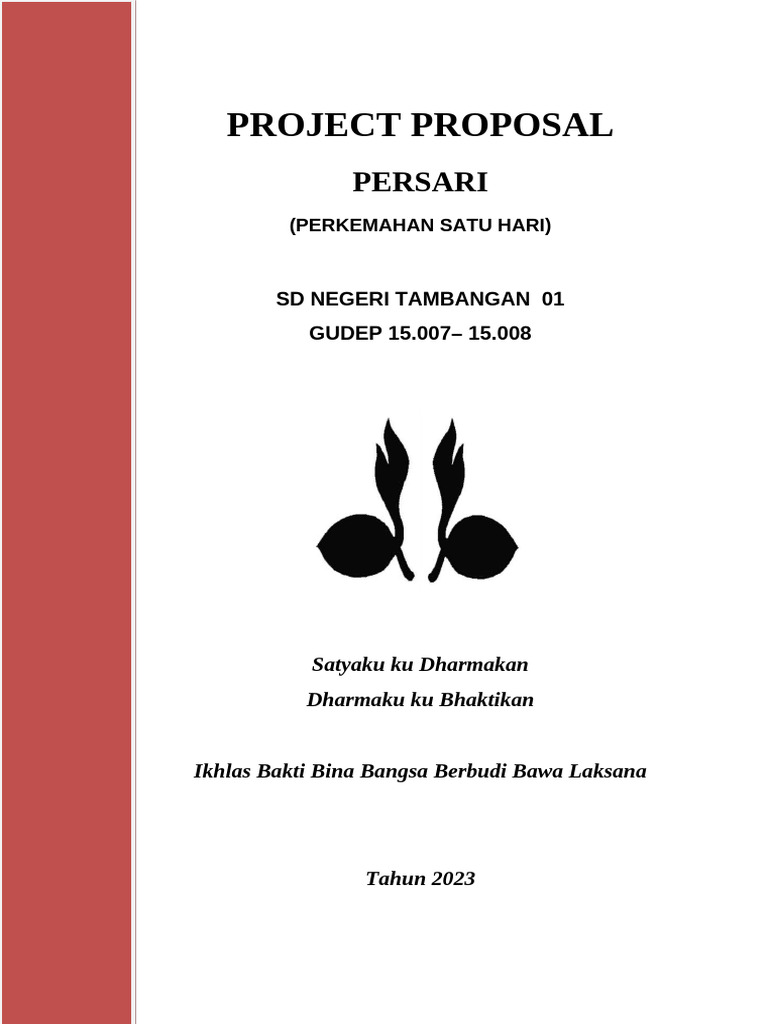 PROJECT PROPOSAL

PERSARI

(PERKEMAHAN SATU HARI)

SD NEGERI TAMBANGAN 01

GUDEP 15.007– 15.008

Satyaku ku Dharmakan

Dharmaku ku Bhaktikan

Ikhlas Bakti Bina Bangsa Berbudi Bawa Laksana

Tahun 2023